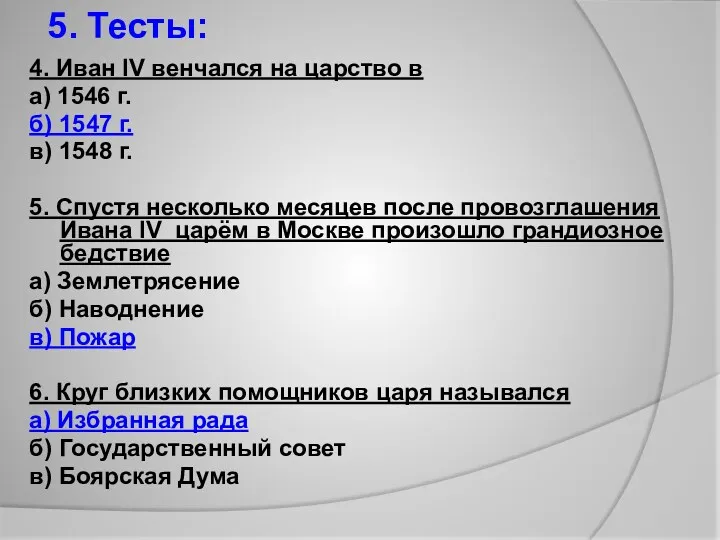 5. Тесты:

4. Иван IV венчался на царство в
а) 1546 г.
б) 1547 г.
в) 1548 г.

5. Спустя несколько месяцев после провозглашения Ивана IV царём в Москве произошло грандиозное бедствие
а) Землетрясение
б) Наводнение
в) Пожар

6. Круг близких помощников царя назывался
а) Избранная рада
б) Государственный совет
в) Боярская Дума